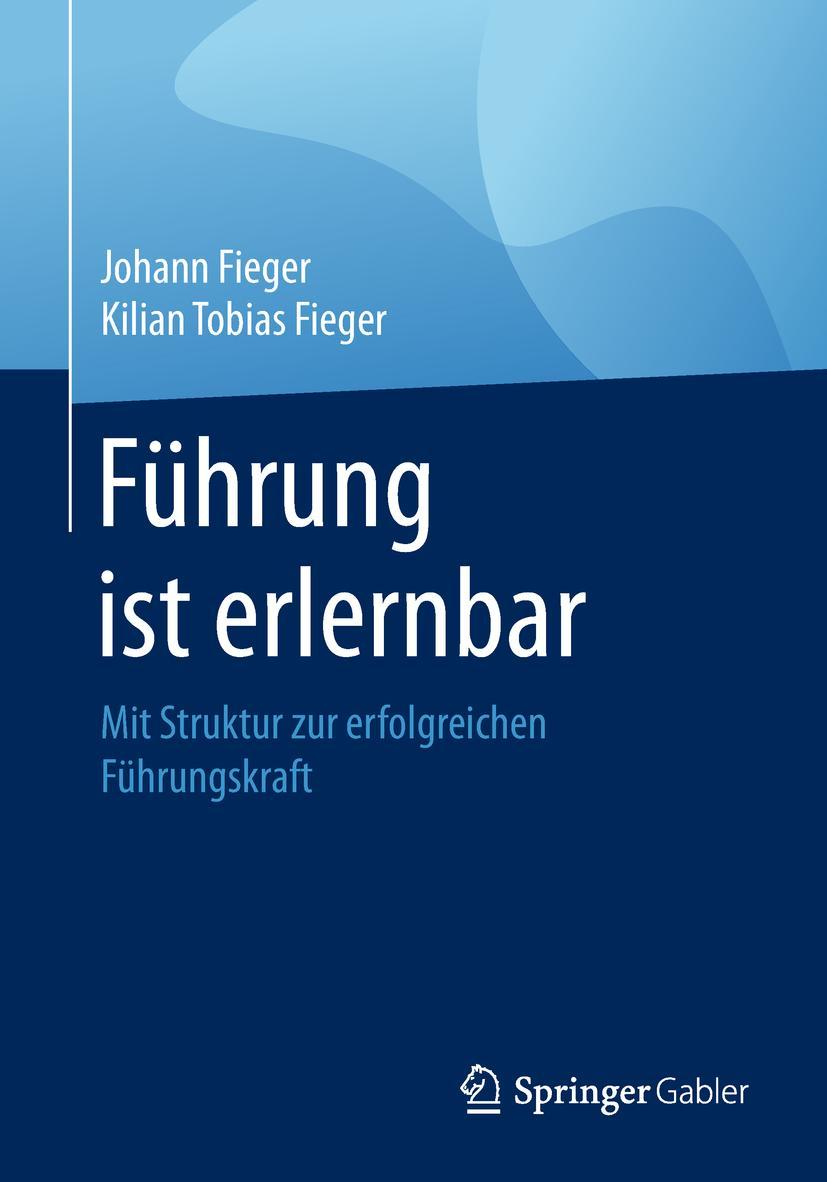 Johann Fieger
Kilian Tobias Fieger

Führung ist erlernbar

Mit Struktur zur erfolgreichen Führungskraft

Springer Gabler